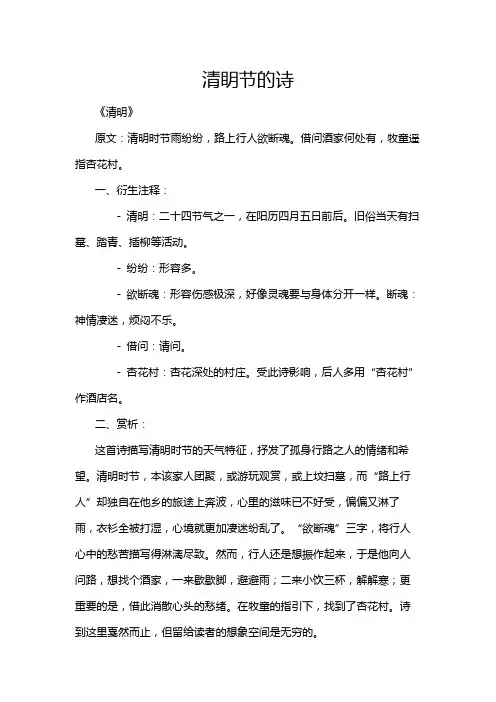 清明节的诗

《清明》

原文：清明时节雨纷纷，路上行人欲断魂。借问酒家何处有，牧童遥指杏花村。

一、衍生注释：

- 清明：二十四节气之一，在阳历四月五日前后。旧俗当天有扫墓、踏青、插柳等活动。

- 纷纷：形容多。

- 欲断魂：形容伤感极深，好像灵魂要与身体分开一样。断魂：神情凄迷，烦闷不乐。

- 借问：请问。

- 杏花村：杏花深处的村庄。受此诗影响，后人多用“杏花村”作酒店名。

二、赏析：

这首诗描写清明时节的天气特征，抒发了孤身行路之人的情绪和希望。清明时节，本该家人团聚，或游玩观赏，或上坟扫墓，而“路上行人”却独自在他乡的旅途上奔波，心里的滋味已不好受，偏偏又淋了雨，衣衫全被打湿，心境就更加凄迷纷乱了。“欲断魂”三字，将行人心中的愁苦描写得淋漓尽致。然而，行人还是想振作起来，于是他向人问路，想找个酒家，一来歇歇脚，避避雨；二来小饮三杯，解解寒；更重要的是，借此消散心头的愁绪。在牧童的指引下，找到了杏花村。诗到这里戛然而止，但留给读者的想象空间是无穷的。